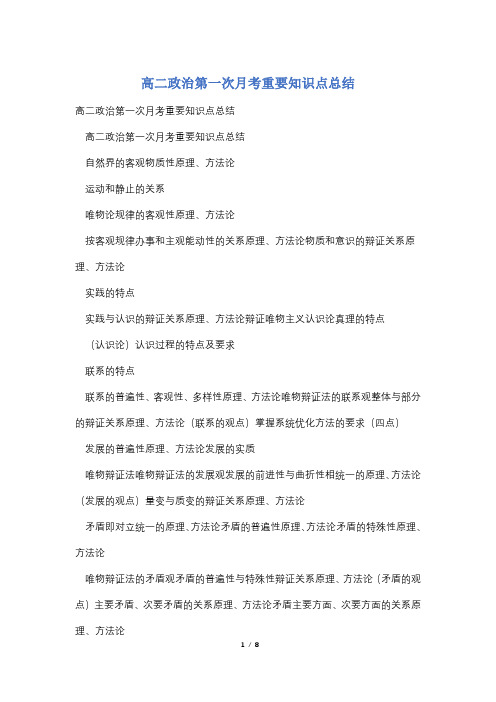 高二政治第一次月考重要知识点总结

高二政治第一次月考重要知识点总结

高二政治第一次月考重要知识点总结

自然界的客观物质性原理、方法论

运动和静止的关系

唯物论规律的客观性原理、方法论

按客观规律办事和主观能动性的关系原理、方法论物质和意识的辩证关系原理、方法论

实践的特点

实践与认识的辩证关系原理、方法论辩证唯物主义认识论真理的特点

（认识论）认识过程的特点及要求

联系的特点

联系的普遍性、客观性、多样性原理、方法论唯物辩证法的联系观整体与部分的辩证关系原理、方法论（联系的观点）掌握系统优化方法的要求（四点）

发展的普遍性原理、方法论发展的实质

唯物辩证法唯物辩证法的发展观发展的前进性与曲折性相统一的原理、方法论（发展的观点）量变与质变的辩证关系原理、方法论

矛盾即对立统一的原理、方法论矛盾的普遍性原理、方法论矛盾的特殊性原理、方法论

唯物辩证法的矛盾观矛盾的普遍性与特殊性辩证关系原理、方法论（矛盾的观点）主要矛盾、次要矛盾的关系原理、方法论矛盾主要方面、次要方面的关系原理、方法论

1 / 8